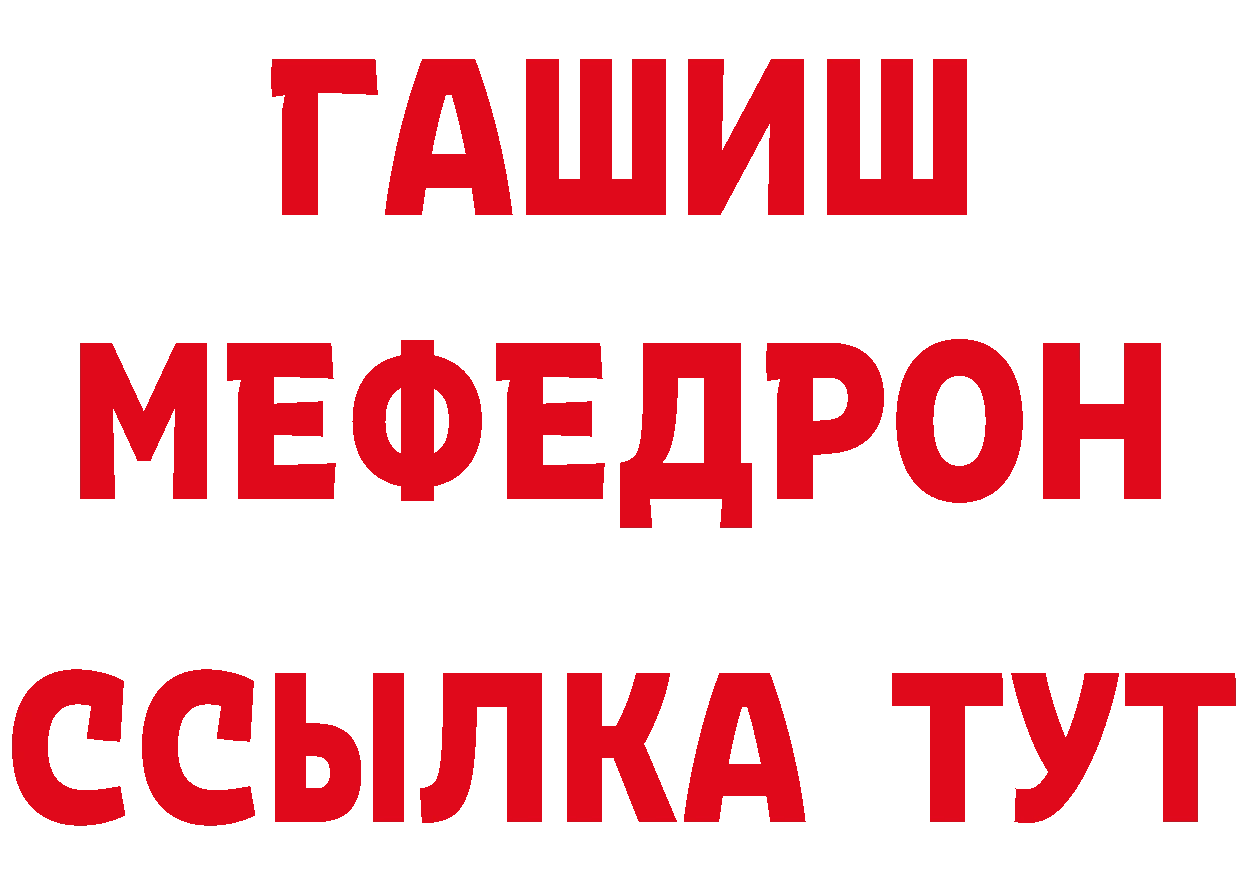 ГАШИШ
МЕФЕДРОН
ССЫЛКА ТУТ